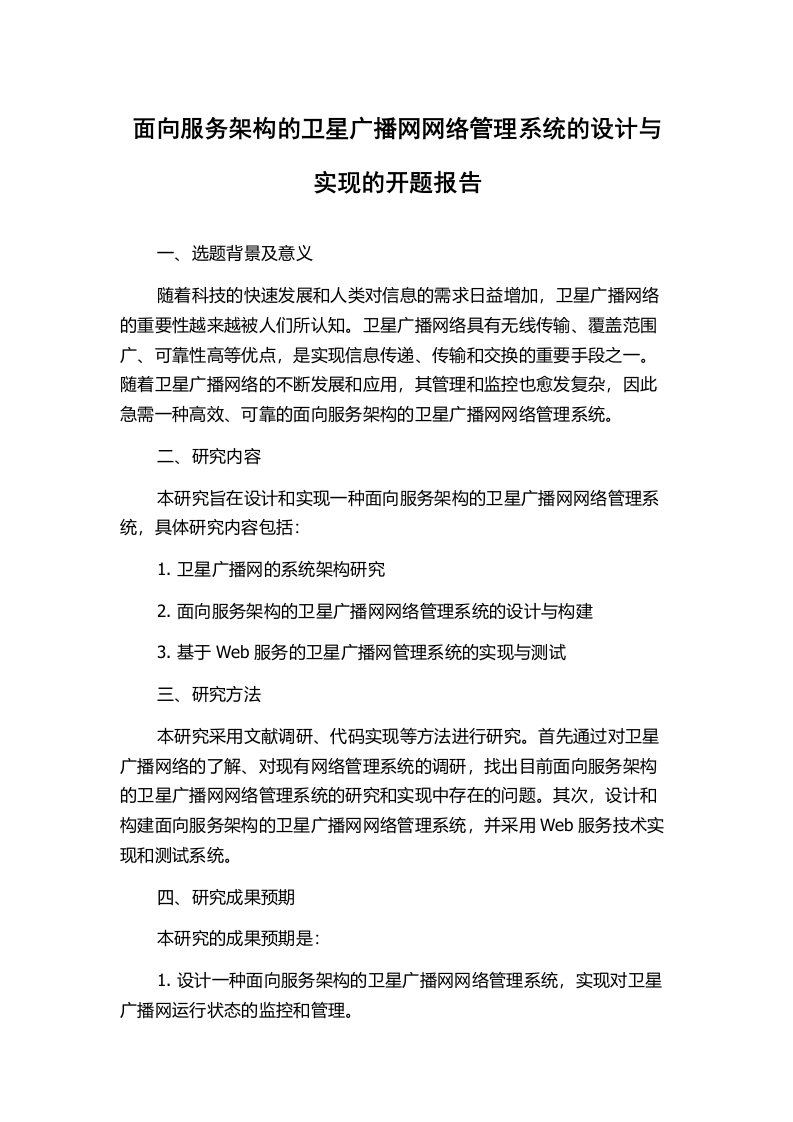 面向服务架构的卫星广播网网络管理系统的设计与实现的开题报告

一、选题背景及意义

随着科技的快速发展和人类对信息的需求日益增加，卫星广播网络的重要性越来越被人们所认知。卫星广播网络具有无线传输、覆盖范围广、可靠性高等优点，是实现信息传递、传输和交换的重要手段之一。随着卫星广播网络的不断发展和应用，其管理和监控也愈发复杂，因此急需一种高效、可靠的面向服务架构的卫星广播网网络管理系统。

二、研究内容

本研究旨在设计和实现一种面向服务架构的卫星广播网网络管理系统，具体研究内容包括：

1. 卫星广播网的系统架构研究

2. 面向服务架构的卫星广播网网络管理系统的设计与构建

3. 基于 Web 服务的卫星广播网管理系统的实现与测试

三、研究方法

本研究采用文献调研、代码实现等方法进行研究。首先通过对卫星广播网络的了解、对现有网络管理系统的调研，找出目前面向服务架构的卫星广播网网络管理系统的研究和实现中存在的问题。其次，设计和构建面向服务架构的卫星广播网网络管理系统，并采用 Web 服务技术实现和测试系统。

四、研究成果预期

本研究的成果预期是：

1. 设计一种面向服务架构的卫星广播网网络管理系统，实现对卫星广播网运行状态的监控和管理。